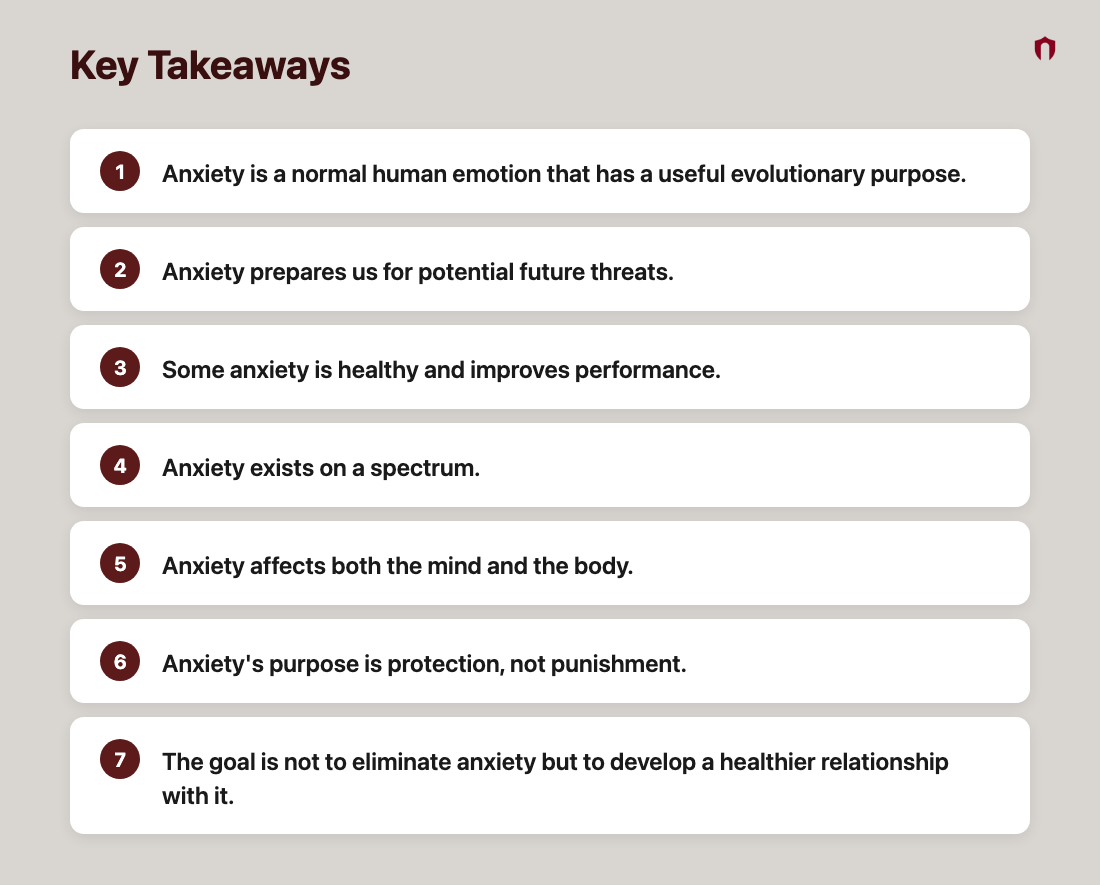 Key Takeaways

1 Anxiety is a normal human emotion that has a useful evolutionary purpose.

2 Anxiety prepares us for potential future threats.

3 Some anxiety is healthy and improves performance.

4 Anxiety exists on a spectrum.

5 Anxiety affects both the mind and the body.

6 Anxiety's purpose is protection, not punishment.

7 The goal is not to eliminate anxiety but to develop a healthier relationship with it.